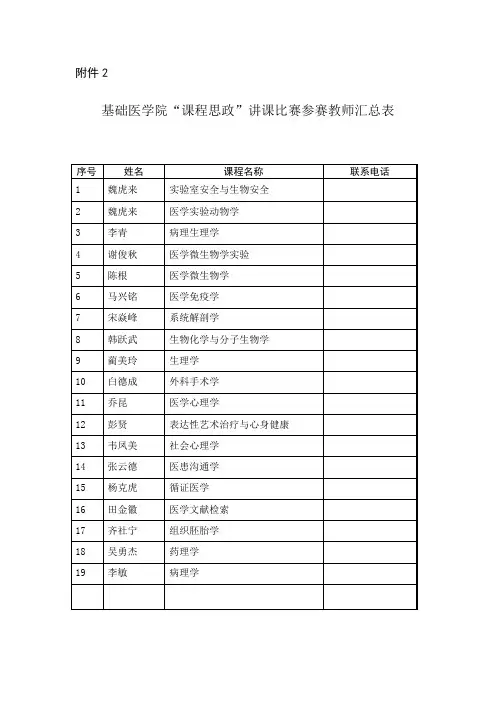 附件 2

基础医学院“课程思政”讲课比赛参赛教师汇总表

| 序号 | 姓名 | 课程名称 | 联系电话 |
|---|---|---|---|
| 1 | 魏虎来 | 实验室安全与生物安全 | |
| 2 | 魏虎来 | 医学实验动物学 | |
| 3 | 李青 | 病理生理学 | |
| 4 | 谢俊秋 | 医学微生物学实验 | |
| 5 | 陈根 | 医学微生物学 | |
| 6 | 马兴铭 | 医学免疫学 | |
| 7 | 宋焱峰 | 系统解剖学 | |
| 8 | 韩跃武 | 生物化学与分子生物学 | |
| 9 | 蔺美玲 | 生理学 | |
| 10 | 白德成 | 外科手术学 | |
| 11 | 乔昆 | 医学心理学 | |
| 12 | 彭贤 | 表达性艺术治疗与心身健康 | |
| 13 | 韦凤美 | 社会心理学 | |
| 14 | 张云德 | 医患沟通学 | |
| 15 | 杨克虎 | 循证医学 | |
| 16 | 田金徽 | 医学文献检索 | |
| 17 | 齐社宁 | 组织胚胎学 | |
| 18 | 吴勇杰 | 药理学 | |
| 19 | 李敏 | 病理学 | |
| | | | |